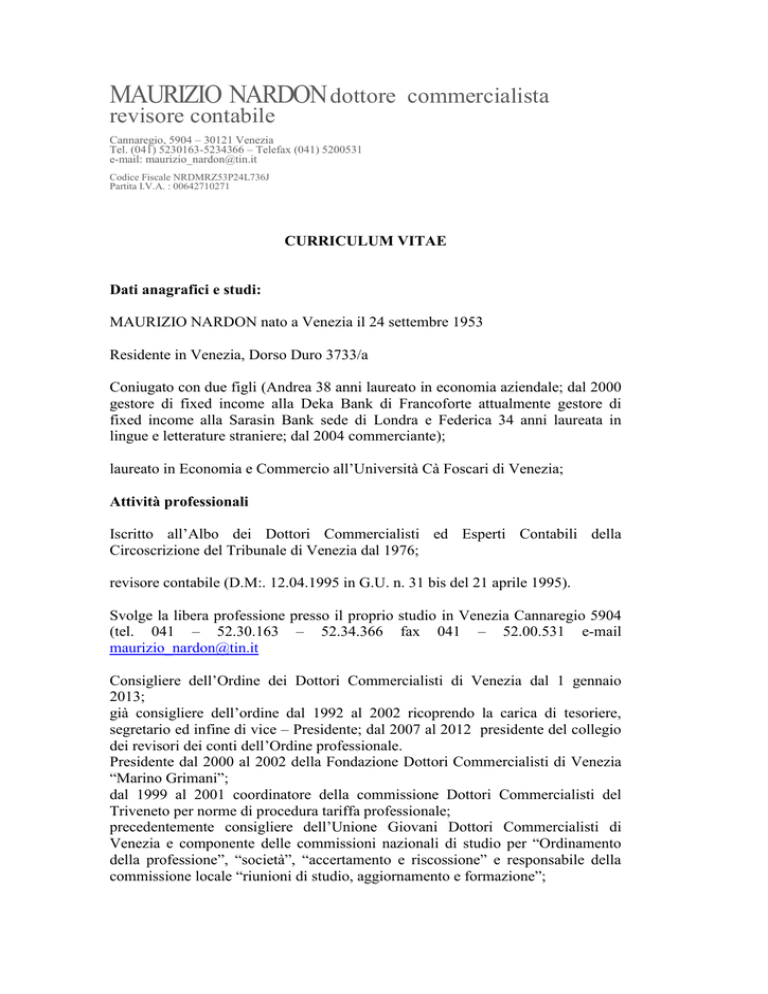 MAURIZIO NARDON dottore commercialista
revisore contabile

Cannaregio, 5904 – 30121 Venezia
Tel. (041) 5230163-5234366 – Telefax (041) 5200531
e-mail: maurizio_nardon@tin.it

Codice Fiscale NRDMRZ53P24L736J
Partita I.V.A. : 00642710271

CURRICULUM VITAE

Dati anagrafici e studi:

MAURIZIO NARDON nato a Venezia il 24 settembre 1953

Residente in Venezia, Dorso Duro 3733/a

Coniugato con due figli (Andrea 38 anni laureato in economia aziendale; dal 2000 gestore di fixed income alla Deka Bank di Francoforte attualmente gestore di fixed income alla Sarasin Bank sede di Londra e Federica 34 anni laureata in lingue e letterature straniere; dal 2004 commerciante);

laureato in Economia e Commercio all'Università Cà Foscari di Venezia;

Attività professionali

Iscritto all'Albo dei Dottori Commercialisti ed Esperti Contabili della Circoscrizione del Tribunale di Venezia dal 1976;

revisore contabile (D.M:. 12.04.1995 in G.U. n. 31 bis del 21 aprile 1995).

Svolge la libera professione presso il proprio studio in Venezia Cannaregio 5904 (tel. 041 – 52.30.163 – 52.34.366 fax 041 – 52.00.531 e-mail maurizio_nardon@tin.it

Consigliere dell'Ordine dei Dottori Commercialisti di Venezia dal 1 gennaio 2013;
già consigliere dell'ordine dal 1992 al 2002 ricoprendo la carica di tesoriere, segretario ed infine di vice – Presidente; dal 2007 al 2012 presidente del collegio dei revisori dei conti dell'Ordine professionale.
Presidente dal 2000 al 2002 della Fondazione Dottori Commercialisti di Venezia "Marino Grimani";
dal 1999 al 2001 coordinatore della commissione Dottori Commercialisti del Triveneto per norme di procedura tariffa professionale;
precedentemente consigliere dell'Unione Giovani Dottori Commercialisti di Venezia e componente delle commissioni nazionali di studio per "Ordinamento della professione", "società", "accertamento e riscossione" e responsabile della commissione locale "riunioni di studio, aggiornamento e formazione";